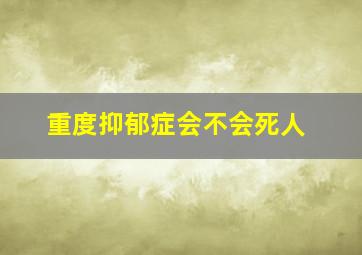 重度抑郁症会不会死人